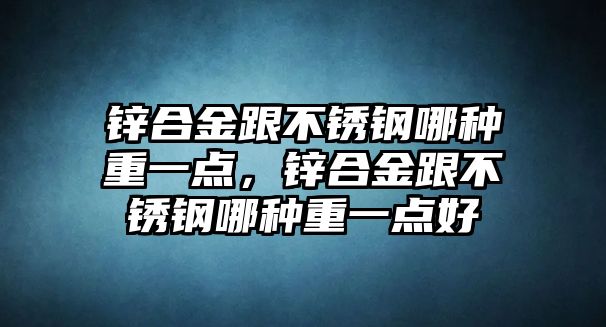 锌合金跟不锈钢哪种重一点，锌合金跟不锈钢哪种重一点好